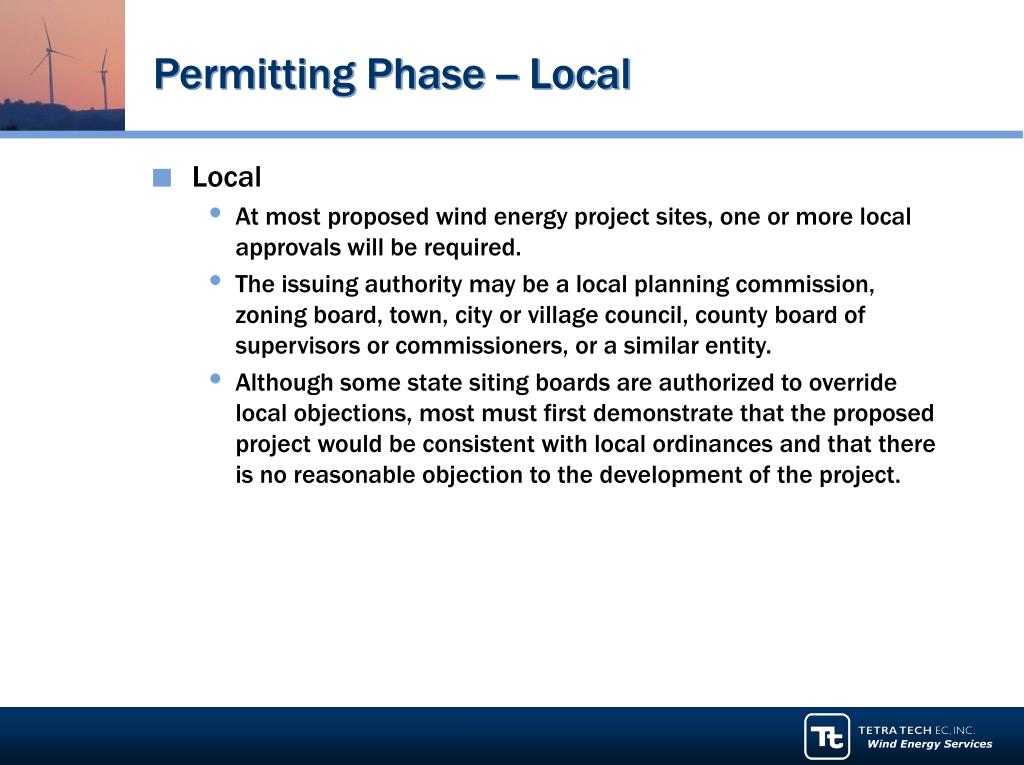 Permitting Phase – Local

Local

At most proposed wind energy project sites, one or more local approvals will be required.

The issuing authority may be a local planning commission, zoning board, town, city or village council, county board of supervisors or commissioners, or a similar entity.

Although some state siting boards are authorized to override local objections, most must first demonstrate that the proposed project would be consistent with local ordinances and that there is no reasonable objection to the development of the project.

Tt TETRA TECH EC, INC.
Wind Energy Services